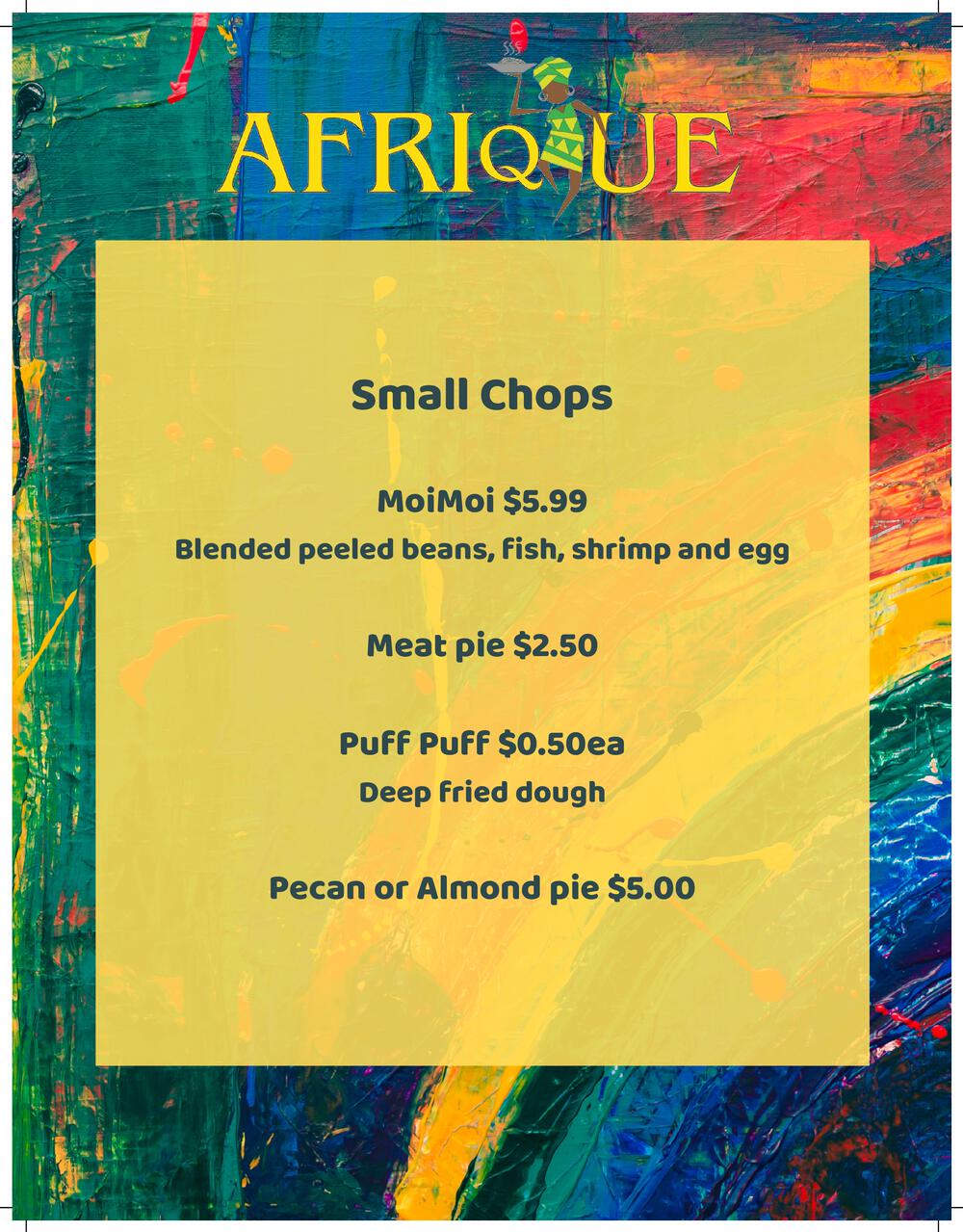 AFRIQUE

Small Chops

MoiMoi $5.99
Blended peeled beans, fish, shrimp and egg

Meat pie $2.50

Puff Puff $0.50ea
Deep fried dough

Pecan or Almond pie $5.00